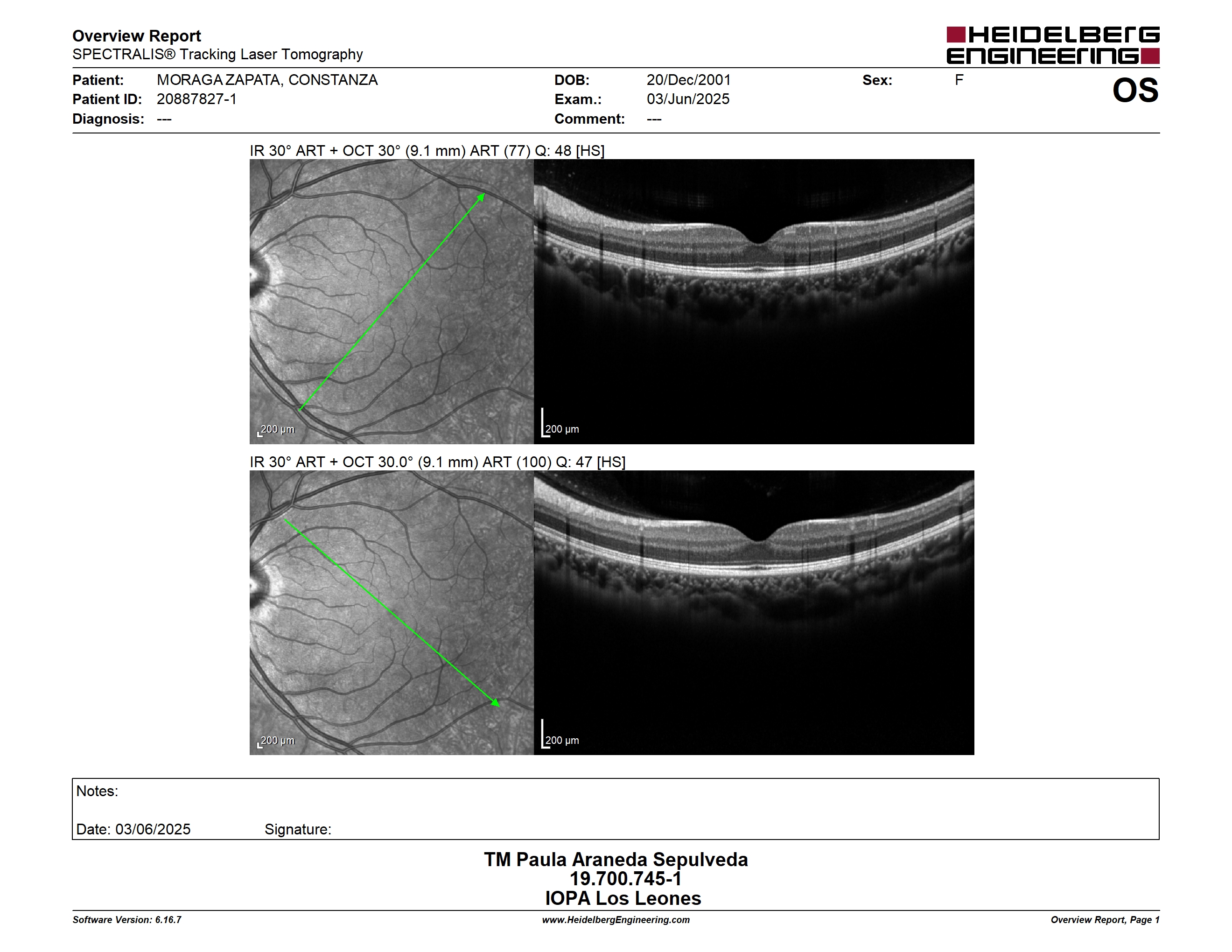 Overview Report
SPECTRALIS® Tracking Laser Tomography

HEIDELBERG ENGINEERING

Patient: MORAGA ZAPATA, CONSTANZA
Patient ID: 20887827-1
Diagnosis: ---

DOB: 20/Dec/2001
Exam.: 03/Jun/2025
Comment: ---

Sex: F

OS

IR 30° ART + OCT 30° (9.1 mm) ART (77) Q: 48 [HS]

200 µm

200 µm

IR 30° ART + OCT 30.0° (9.1 mm) ART (100) Q: 47 [HS]

200 µm

200 µm

Notes:

Date: 03/06/2025 Signature:

TM Paula Araneda Sepulveda
19.700.745-1
IOPA Los Leones

Software Version: 6.16.7
www.HeidelbergEngineering.com
Overview Report, Page 1